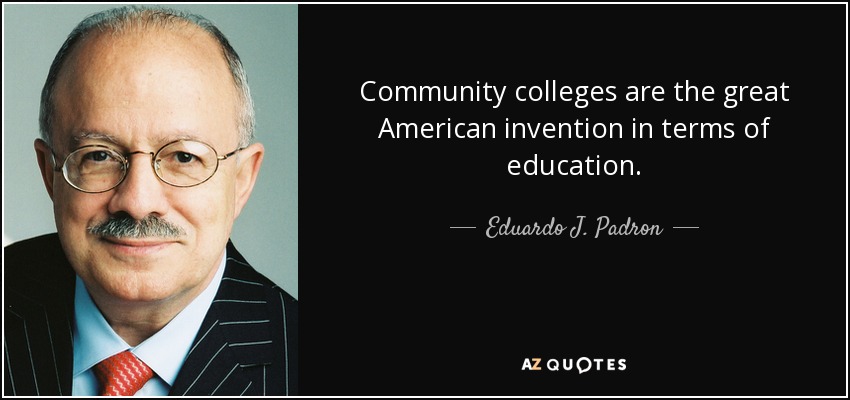 Community colleges are the great American invention in terms of education.

— Eduardo J. Padron —

AZ QUOTES